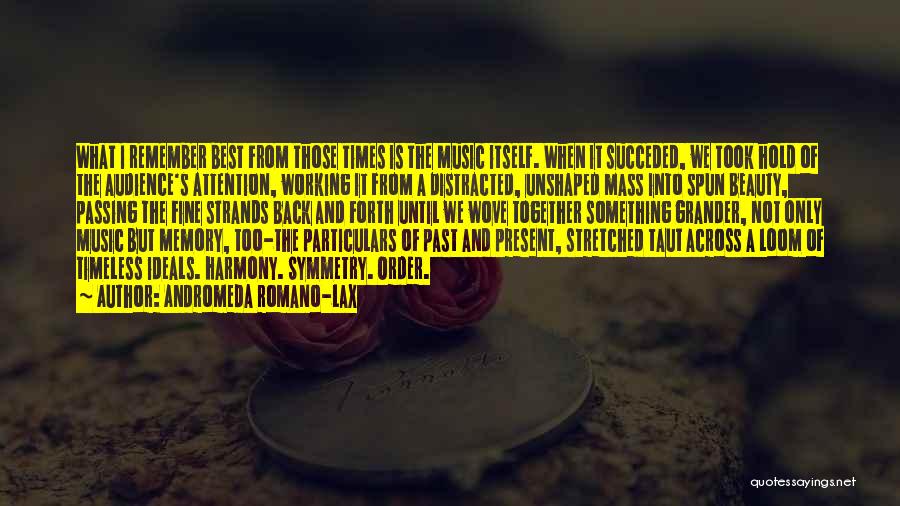 WHAT I REMEMBER BEST FROM THOSE TIMES IS THE MUSIC ITSELF. WHEN IT SUCCEDED, WE TOOK HOLD OF THE AUDIENCE'S ATTENTION, WORKING IT FROM A DISTRACTED, UNSHAPED MASS INTO SPUN BEAUTY, PASSING THE FINE STRANDS BACK AND FORTH UNTIL WE WOVE TOGETHER SOMETHING GRANDER, NOT ONLY MUSIC BUT MEMORY, TOO-THE PARTICULARS OF PAST AND PRESENT, STRETCHED TAUT ACROSS A LOOM OF TIMELESS IDEALS. HARMONY. SYMMETRY. ORDER.
~ AUTHOR: ANDROMEDA ROMANO-LAX

quotessayings.net